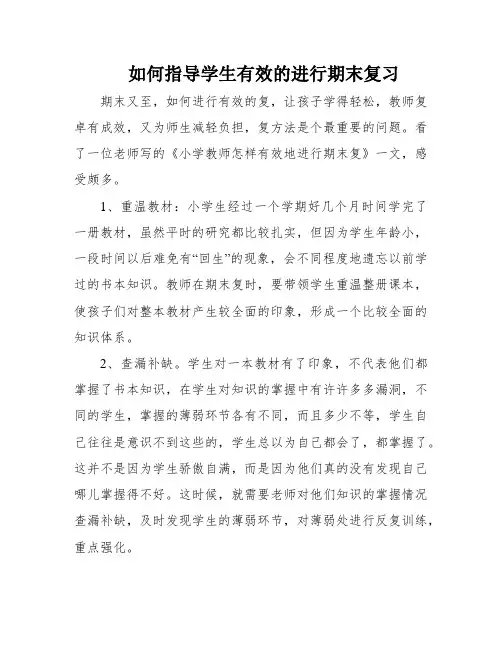 如何指导学生有效的进行期末复习

期末又至，如何进行有效的复，让孩子学得轻松，教师复卓有成效，又为师生减轻负担，复方法是个最重要的问题。看了一位老师写的《小学教师怎样有效地进行期末复》一文，感受颇多。

1、重温教材：小学生经过一个学期好几个月时间学完了一册教材，虽然平时的研究都比较扎实，但因为学生年龄小，一段时间以后难免有“回生”的现象，会不同程度地遗忘以前学过的书本知识。教师在期末复时，要带领学生重温整册课本，使孩子们对整本教材产生较全面的印象，形成一个比较全面的知识体系。

2、查漏补缺。学生对一本教材有了印象，不代表他们都掌握了书本知识，在学生对知识的掌握中有许许多多漏洞，不同的学生，掌握的薄弱环节各有不同，而且多少不等，学生自己往往是意识不到这些的，学生总以为自己都会了，都掌握了。这并不是因为学生骄傲自满，而是因为他们真的没有发现自己哪儿掌握得不好。这时候，就需要老师对他们知识的掌握情况查漏补缺，及时发现学生的薄弱环节，对薄弱处进行反复训练，重点强化。